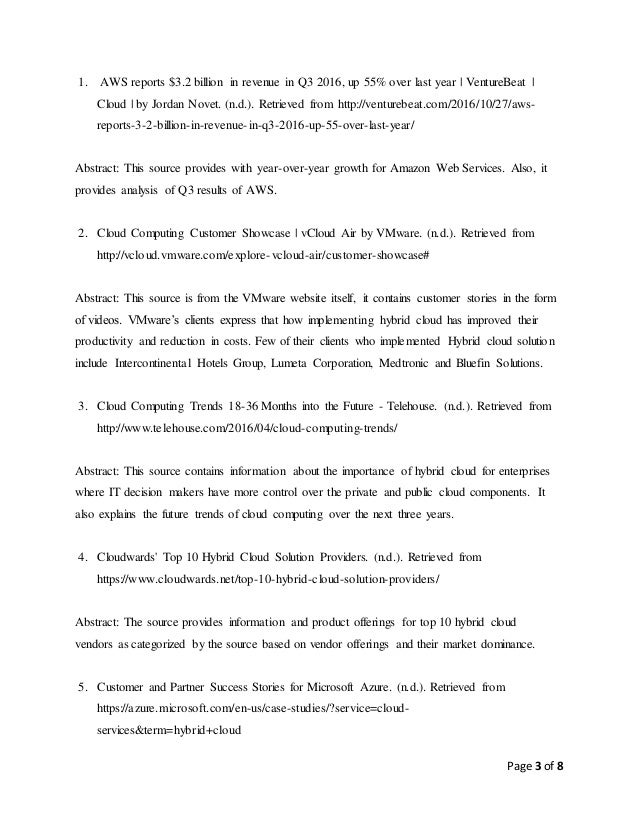 1. AWS reports $3.2 billion in revenue in Q3 2016, up 55% over last year | VentureBeat | Cloud | by Jordan Novet. (n.d.). Retrieved from http://venturebeat.com/2016/10/27/aws-reports-3-2-billion-in-revenue-in-q3-2016-up-55-over-last-year/

Abstract: This source provides with year-over-year growth for Amazon Web Services. Also, it provides analysis of Q3 results of AWS.

2. Cloud Computing Customer Showcase | vCloud Air by VMware. (n.d.). Retrieved from http://vcloud.vmware.com/explore-vcloud-air/customer-showcase#

Abstract: This source is from the VMware website itself, it contains customer stories in the form of videos. VMware's clients express that how implementing hybrid cloud has improved their productivity and reduction in costs. Few of their clients who implemented Hybrid cloud solution include Intercontinental Hotels Group, Lumeta Corporation, Medtronic and Bluefin Solutions.

3. Cloud Computing Trends 18-36 Months into the Future - Telehouse. (n.d.). Retrieved from http://www.telehouse.com/2016/04/cloud-computing-trends/

Abstract: This source contains information about the importance of hybrid cloud for enterprises where IT decision makers have more control over the private and public cloud components. It also explains the future trends of cloud computing over the next three years.

4. Cloudwards' Top 10 Hybrid Cloud Solution Providers. (n.d.). Retrieved from https://www.cloudwards.net/top-10-hybrid-cloud-solution-providers/

Abstract: The source provides information and product offerings for top 10 hybrid cloud vendors as categorized by the source based on vendor offerings and their market dominance.

5. Customer and Partner Success Stories for Microsoft Azure. (n.d.). Retrieved from https://azure.microsoft.com/en-us/case-studies/?service=cloud-services&term=hybrid+cloud

Page 3 of 8